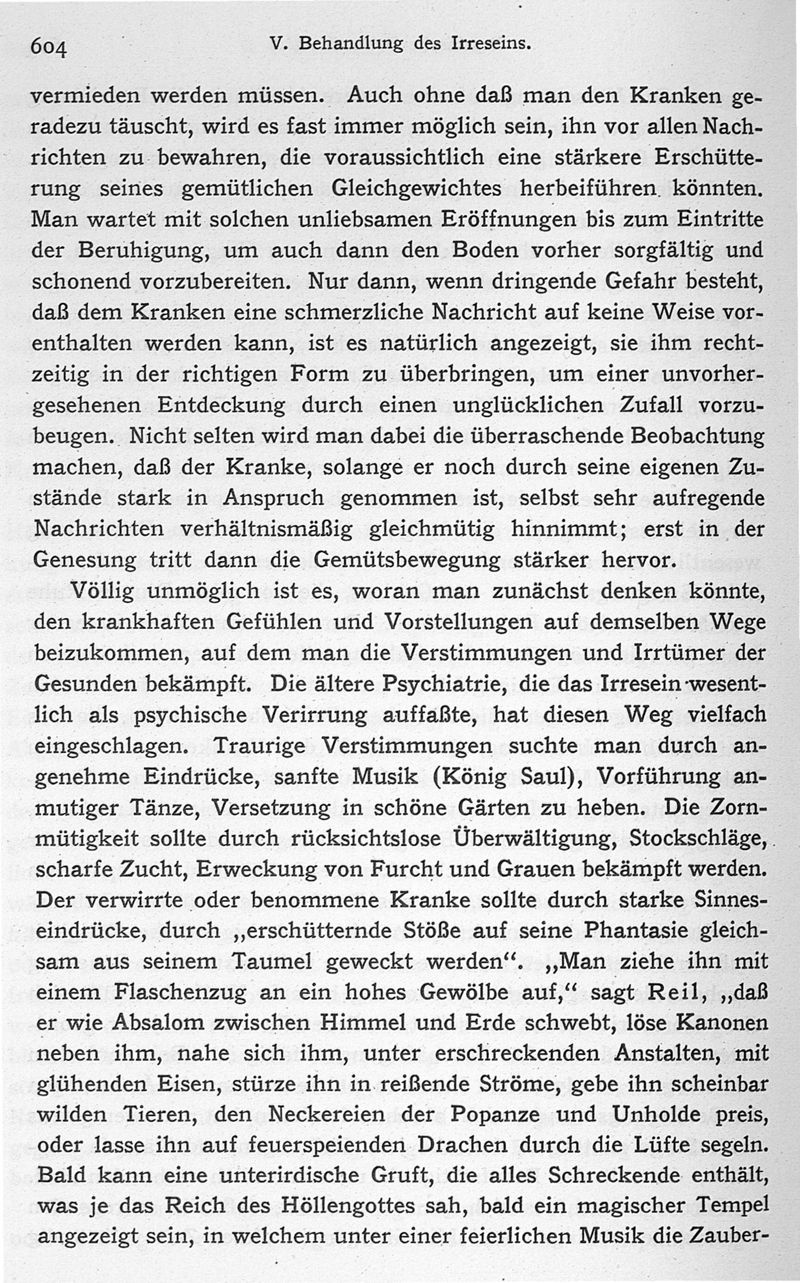 604 V. Behandlung des Irreseins.

vermieden werden müssen. Auch ohne daß man den Kranken geradezu täuscht, wird es fast immer möglich sein, ihn vor allen Nachrichten zu bewahren, die voraussichtlich eine stärkere Erschütterung seines gemütlichen Gleichgewichtes herbeiführen könnten. Man wartet mit solchen unliebsamen Eröffnungen bis zum Eintritte der Beruhigung, um auch dann den Boden vorher sorgfältig und schonend vorzubereiten. Nur dann, wenn dringende Gefahr besteht, daß dem Kranken eine schmerzliche Nachricht auf keine Weise vorenthalten werden kann, ist es natürlich angezeigt, sie ihm rechtzeitig in der richtigen Form zu überbringen, um einer unvorhergesehenen Entdeckung durch einen unglücklichen Zufall vorzubeugen. Nicht selten wird man dabei die überraschende Beobachtung machen, daß der Kranke, solange er noch durch seine eigenen Zustände stark in Anspruch genommen ist, selbst sehr aufregende Nachrichten verhältnismäßig gleichmütig hinnimmt; erst in der Genesung tritt dann die Gemütsbewegung stärker hervor.

Völlig unmöglich ist es, woran man zunächst denken könnte, den krankhaften Gefühlen und Vorstellungen auf demselben Wege beizukommen, auf dem man die Verstimmungen und Irrtümer der Gesunden bekämpft. Die ältere Psychiatrie, die das Irresein wesentlich als psychische Verirrung auffaßte, hat diesen Weg vielfach eingeschlagen. Traurige Verstimmungen suchte man durch angenehme Eindrücke, sanfte Musik (König Saul), Vorführung anmutiger Tänze, Versetzung in schöne Gärten zu heben. Die Zornmütigkeit sollte durch rücksichtslose Überwältigung, Stockschläge, scharfe Zucht, Erweckung von Furcht und Grauen bekämpft werden. Der verwirrte oder benommene Kranke sollte durch starke Sinneseindrücke, durch „erschütternde Stöße auf seine Phantasie gleichsam aus seinem Taumel geweckt werden“. „Man ziehe ihn mit einem Flaschenzug an ein hohes Gewölbe auf,“ sagt Reil, „daß er wie Absalom zwischen Himmel und Erde schwebt, löse Kanonen neben ihm, nahe sich ihm, unter erschreckenden Anstalten, mit glühenden Eisen, stürze ihn in reißende Ströme, gebe ihn scheinbar wilden Tieren, den Neckereien der Popanze und Unholde preis, oder lasse ihn auf feuerspeienden Drachen durch die Lüfte segeln. Bald kann eine unterirdische Gruft, die alles Schreckende enthält, was je das Reich des Höllengottes sah, bald ein magischer Tempel angezeigt sein, in welchem unter einer feierlichen Musik die Zauber-